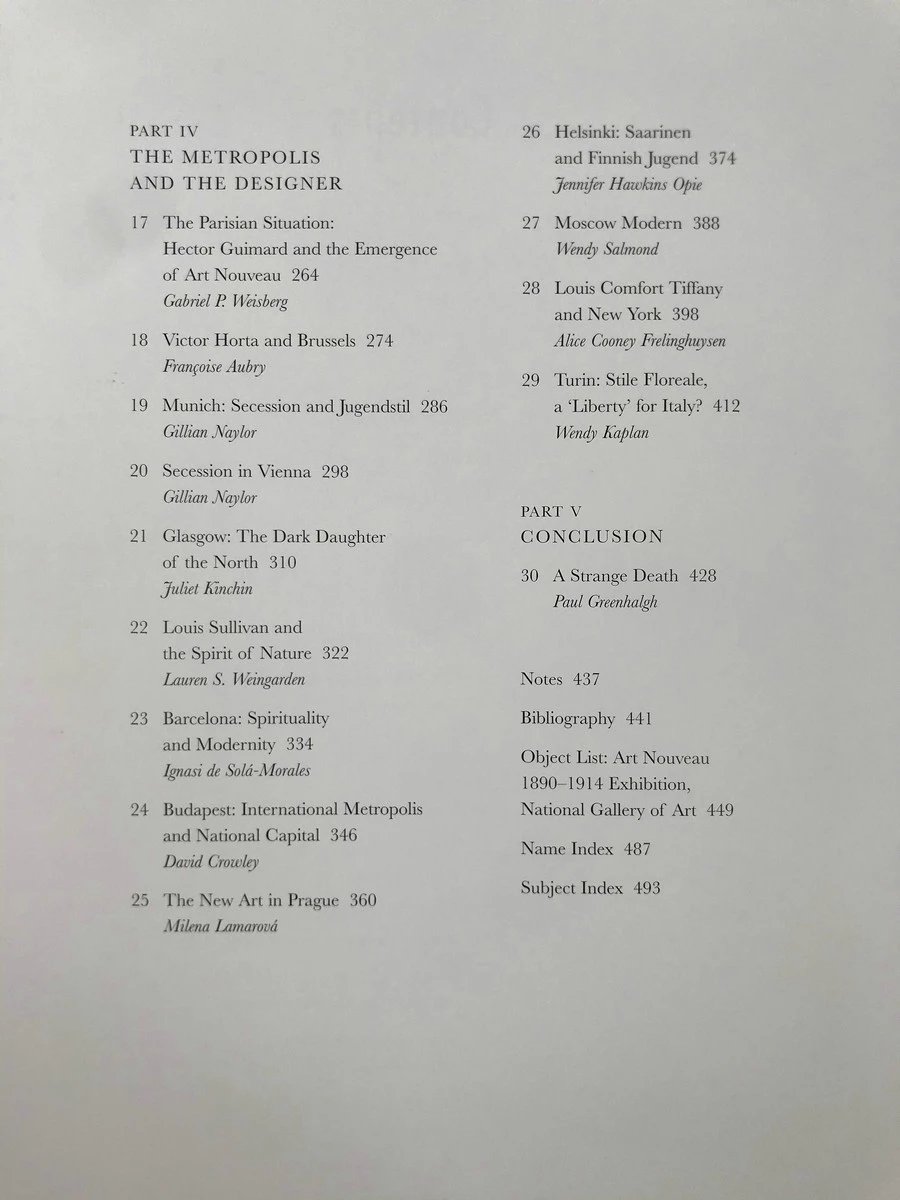 PART IV
THE METROPOLIS
AND THE DESIGNER

17 The Parisian Situation: Hector Guimard and the Emergence of Art Nouveau 264
Gabriel P. Weisberg

18 Victor Horta and Brussels 274
Françoise Aubry

19 Munich: Secession and Jugendstil 286
Gillian Naylor

20 Secession in Vienna 298
Gillian Naylor

21 Glasgow: The Dark Daughter of the North 310
Juliet Kinchin

22 Louis Sullivan and the Spirit of Nature 322
Lauren S. Weingarden

23 Barcelona: Spirituality and Modernity 334
Ignasi de Solá-Morales

24 Budapest: International Metropolis and National Capital 346
David Crowley

25 The New Art in Prague 360
Milena Lamarová

26 Helsinki: Saarinen and Finnish Jugend 374
Jennifer Hawkins Opie

27 Moscow Modern 388
Wendy Salmond

28 Louis Comfort Tiffany and New York 398
Alice Cooney Frelinghuysen

29 Turin: Stile Floreale, a 'Liberty' for Italy? 412
Wendy Kaplan

PART V
CONCLUSION

30 A Strange Death 428
Paul Greenhalgh

Notes 437

Bibliography 441

Object List: Art Nouveau 1890–1914 Exhibition, National Gallery of Art 449

Name Index 487

Subject Index 493